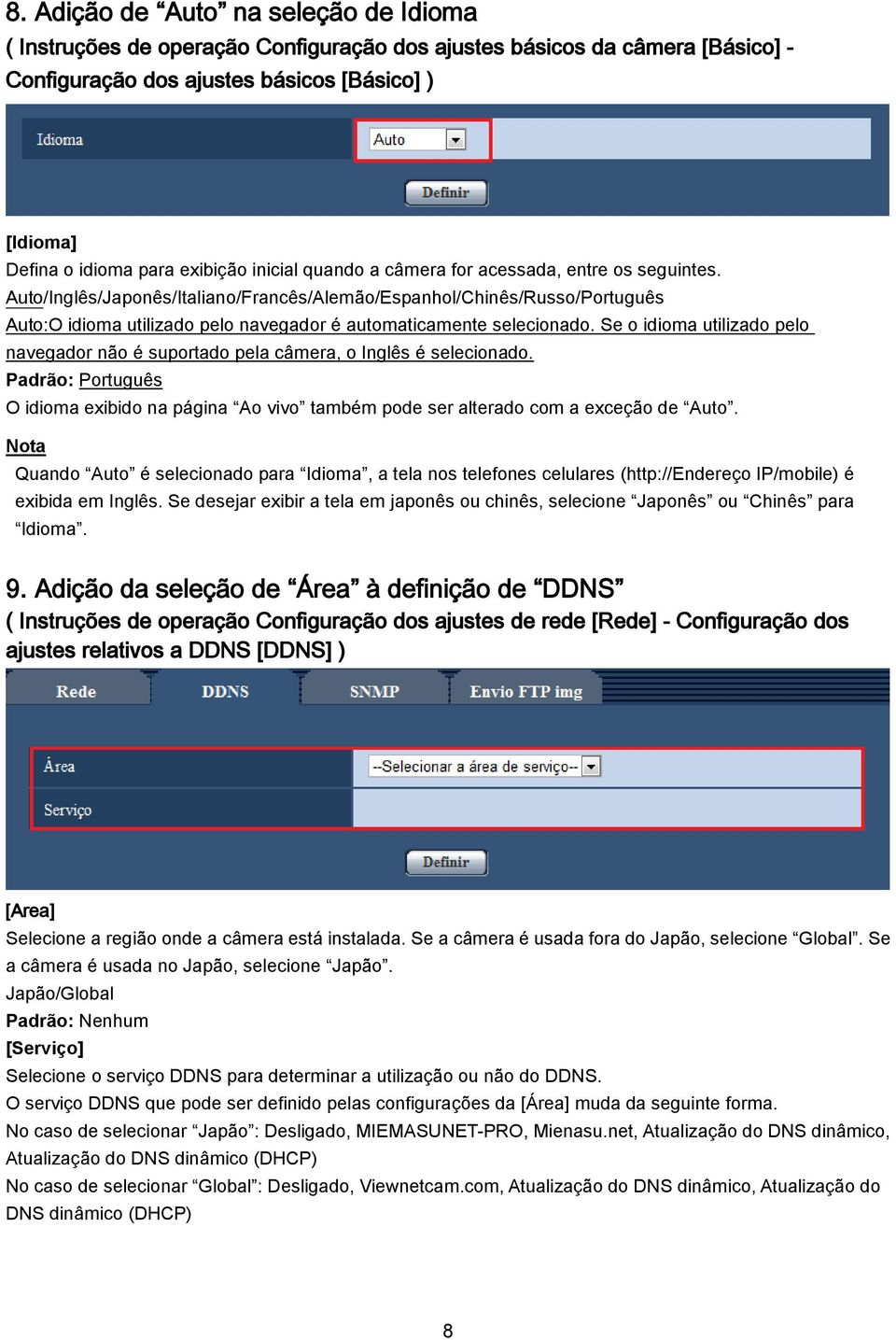 8. Adição de “Auto” na seleção de Idioma
( Instruções de operação Configuração dos ajustes básicos da câmera [Básico] - Configuração dos ajustes básicos [Básico] )

Idioma
Auto
Definir

[Idioma]
Defina o idioma para exibição inicial quando a câmera for acessada, entre os seguintes.
Auto/Inglês/Japonês/Italiano/Francês/Alemão/Espanhol/Chinês/Russo/Português
Auto:O idioma utilizado pelo navegador é automaticamente selecionado. Se o idioma utilizado pelo navegador não é suportado pela câmera, o Inglês é selecionado.
Padrão: Português
O idioma exibido na página “Ao vivo” também pode ser alterado com a exceção de “Auto”.

Nota
Quando “Auto” é selecionado para “Idioma”, a tela nos telefones celulares (http://Endereço IP/mobile) é exibida em Inglês. Se desejar exibir a tela em japonês ou chinês, selecione “Japonês” ou “Chinês” para “Idioma”.

9. Adição da seleção de “Área” à definição de “DDNS”
( Instruções de operação Configuração dos ajustes de rede [Rede] - Configuração dos ajustes relativos a DDNS [DDNS] )

Rede
DDNS
SNMP
Envio FTP img
Área
--Selecionar a área de serviço--
Serviço
Definir

[Area]
Selecione a região onde a câmera está instalada. Se a câmera é usada fora do Japão, selecione “Global”. Se a câmera é usada no Japão, selecione “Japão”.
Japão/Global
Padrão: Nenhum
[Serviço]
Selecione o serviço DDNS para determinar a utilização ou não do DDNS.
O serviço DDNS que pode ser definido pelas configurações da [Área] muda da seguinte forma.
No caso de selecionar “Japão”: Desligado, MIEMASUNET-PRO, Mienasu.net, Atualização do DNS dinâmico, Atualização do DNS dinâmico (DHCP)
No caso de selecionar “Global”: Desligado, Viewnetcam.com, Atualização do DNS dinâmico, Atualização do DNS dinâmico (DHCP)

8